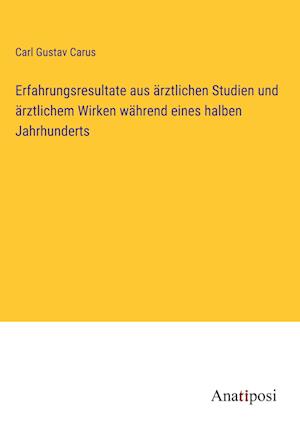 Carl Gustav Carus

Erfahrungsresultate aus ärztlichen Studien und ärztlichem Wirken während eines halben Jahrhunderts

Anatiposi